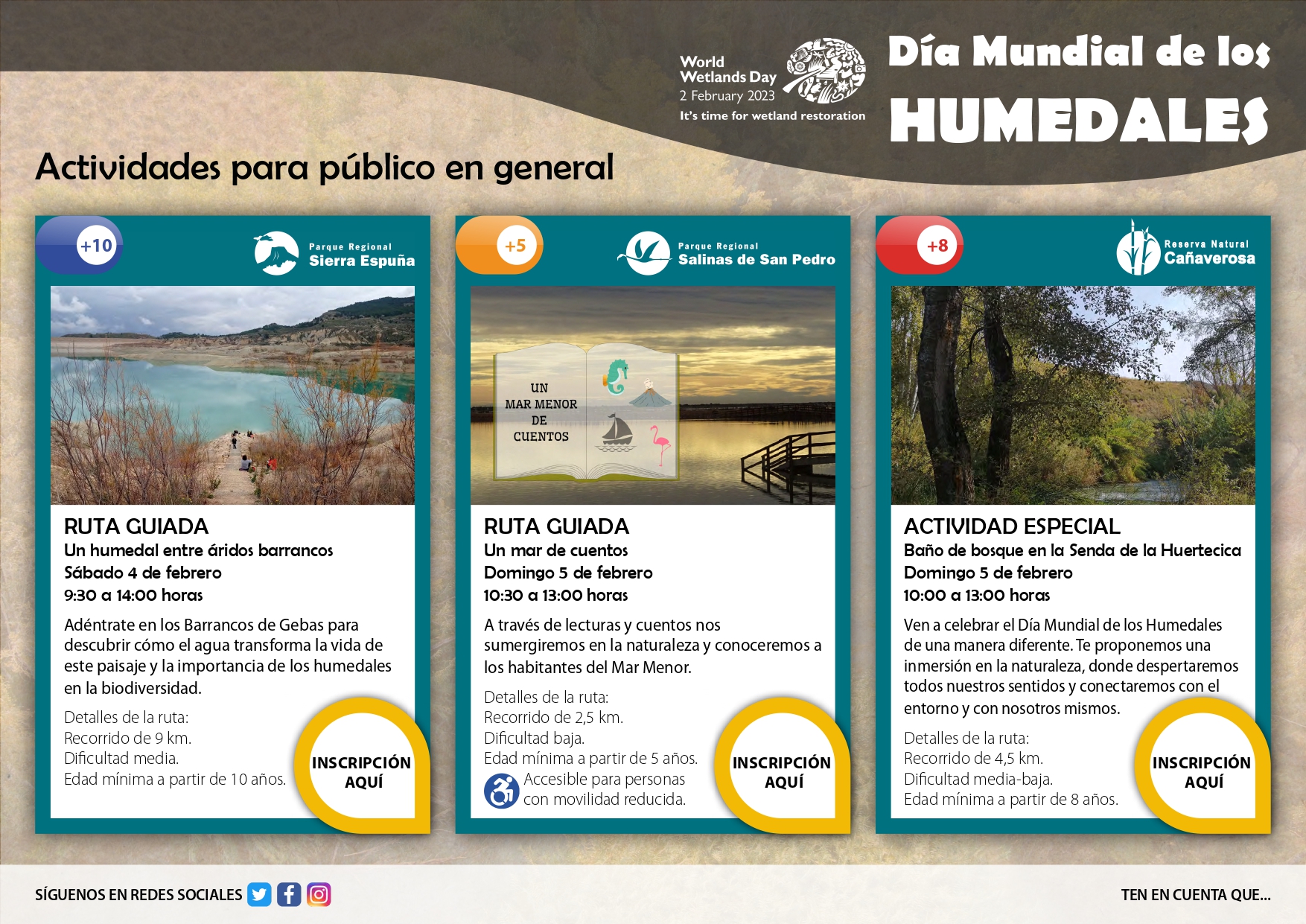 World Wetlands Day
2 February 2023
It's time for wetland restoration

Día Mundial de los HUMEDALES

Actividades para público en general

+10

Parque Regional
Sierra Espuña

RUTA GUIADA
Un humedal entre áridos barrancos
Sábado 4 de febrero
9:30 a 14:00 horas

Adéntrate en los Barrancos de Gebas para descubrir cómo el agua transforma la vida de este paisaje y la importancia de los humedales en la biodiversidad.

Detalles de la ruta:
Recorrido de 9 km.
Dificultad media.
Edad mínima a partir de 10 años.

INSCRIPCIÓN AQUÍ

+5

Parque Regional
Salinas de San Pedro

UN MAR MENOR DE CUENTOS

RUTA GUIADA
Un mar de cuentos
Domingo 5 de febrero
10:30 a 13:00 horas

A través de lecturas y cuentos nos sumergiremos en la naturaleza y conoceremos a los habitantes del Mar Menor.

Detalles de la ruta:
Recorrido de 2,5 km.
Dificultad baja.
Edad mínima a partir de 5 años.
Accesible para personas con movilidad reducida.

INSCRIPCIÓN AQUÍ

+8

Reserva Natural
Cañaverosa

ACTIVIDAD ESPECIAL
Baño de bosque en la Senda de la Huertecica
Domingo 5 de febrero
10:00 a 13:00 horas

Ven a celebrar el Día Mundial de los Humedales de una manera diferente. Te proponemos una inmersión en la naturaleza, donde despertaremos todos nuestros sentidos y conectaremos con el entorno y con nosotros mismos.

Detalles de la ruta:
Recorrido de 4,5 km.
Dificultad media-baja.
Edad mínima a partir de 8 años.

INSCRIPCIÓN AQUÍ

SÍGUENOS EN REDES SOCIALES

TEN EN CUENTA QUE...